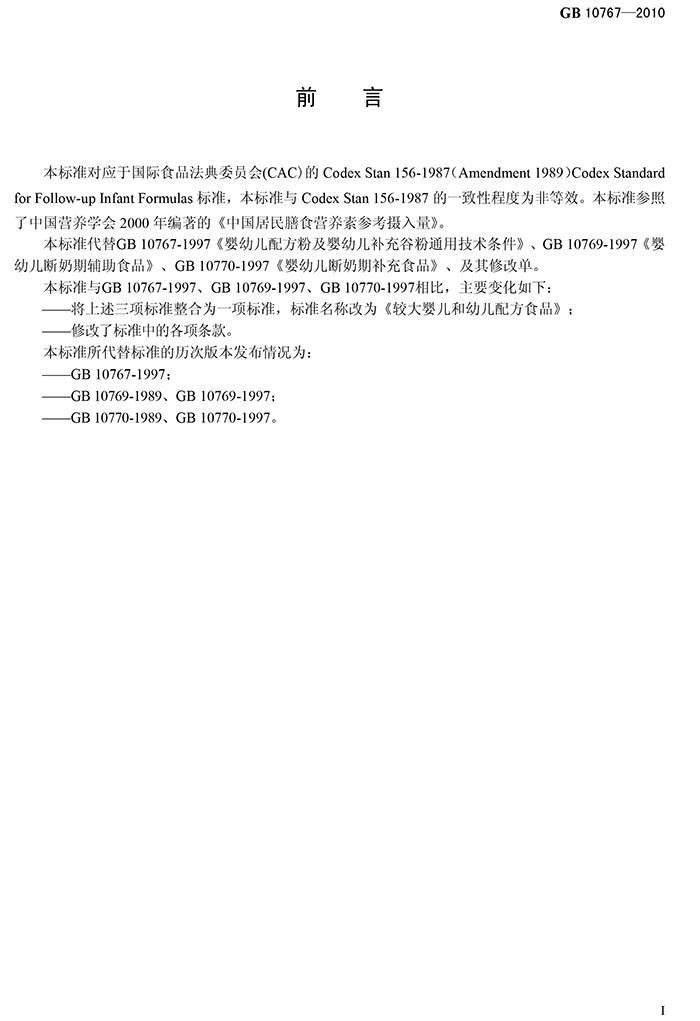 GB 10767—2010

前　言

本标准对应于国际食品法典委员会(CAC)的 Codex Stan 156-1987(Amendment 1989)Codex Standard for Follow-up Infant Formulas 标准，本标准与 Codex Stan 156-1987 的一致性程度为非等效。本标准参照了中国营养学会 2000 年编著的《中国居民膳食营养素参考摄入量》。

本标准代替GB 10767-1997《婴幼儿配方粉及婴幼儿补充谷粉通用技术条件》、GB 10769-1997《婴幼儿断奶期辅助食品》、GB 10770-1997《婴幼儿断奶期补充食品》、及其修改单。

本标准与GB 10767-1997、GB 10769-1997、GB 10770-1997相比，主要变化如下：

——将上述三项标准整合为一项标准，标准名称改为《较大婴儿和幼儿配方食品》；

——修改了标准中的各项条款。

本标准所代替标准的历次版本发布情况为：

——GB 10767-1997；

——GB 10769-1989、GB 10769-1997；

——GB 10770-1989、GB 10770-1997。

I